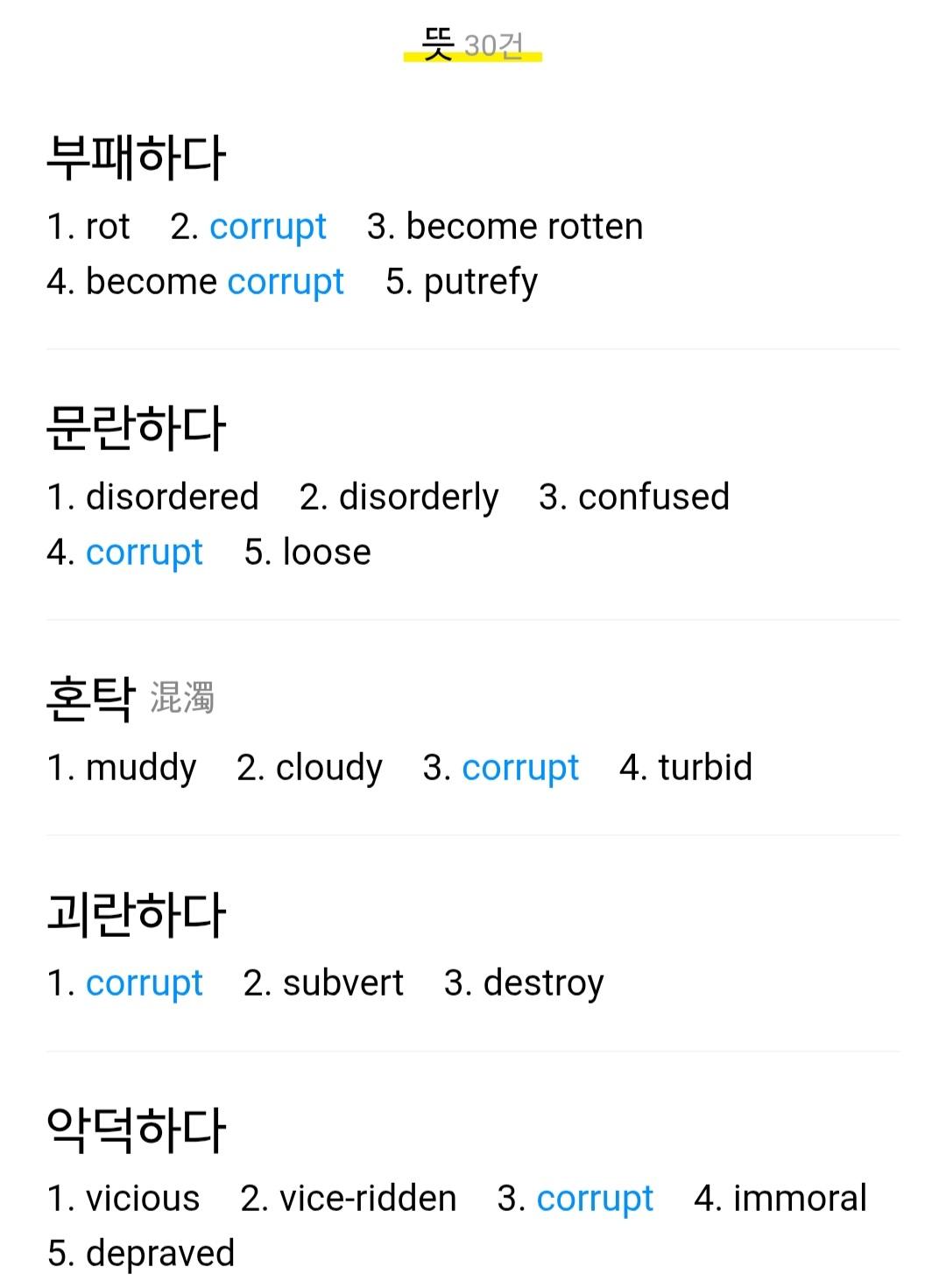 뜻 30건

부패하다
1. rot 2. corrupt 3. become rotten 4. become corrupt 5. putrefy

문란하다
1. disordered 2. disorderly 3. confused 4. corrupt 5. loose

혼탁 混濁
1. muddy 2. cloudy 3. corrupt 4. turbid

괴란하다
1. corrupt 2. subvert 3. destroy

악덕하다
1. vicious 2. vice-ridden 3. corrupt 4. immoral 5. depraved